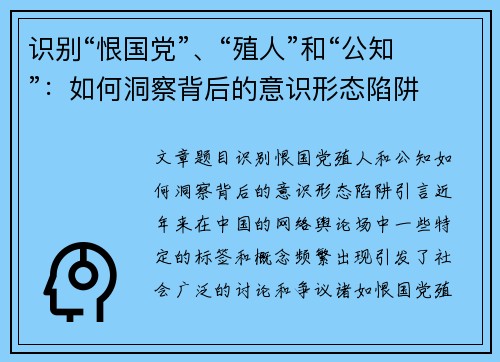 识别“恨国党”、“殖人”和“公知”：如何洞察背后的意识形态陷阱

文章题目识别恨国党殖人和公知如何洞察背后的意识形态陷阱引言近年来在中国的网络舆论场中一些特定的标签和概念频繁出现引发了社会广泛的讨论和争议诸如恨国党殖